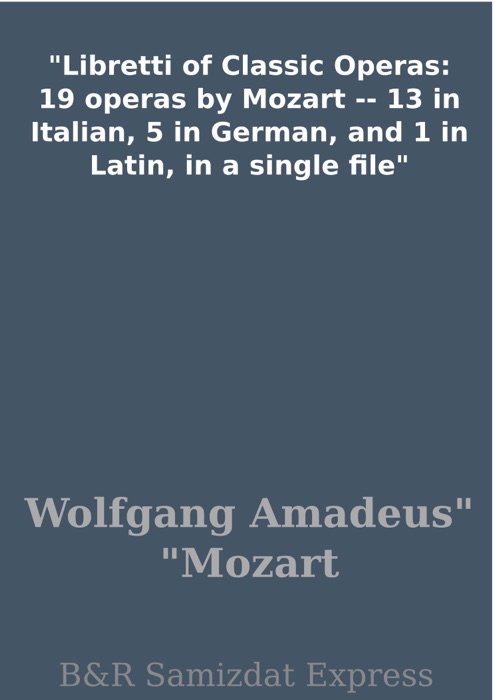 "Libretti of Classic Operas: 19 operas by Mozart -- 13 in Italian, 5 in German, and 1 in Latin, in a single file"

Wolfgang Amadeus" "Mozart

B&R Samizdat Express